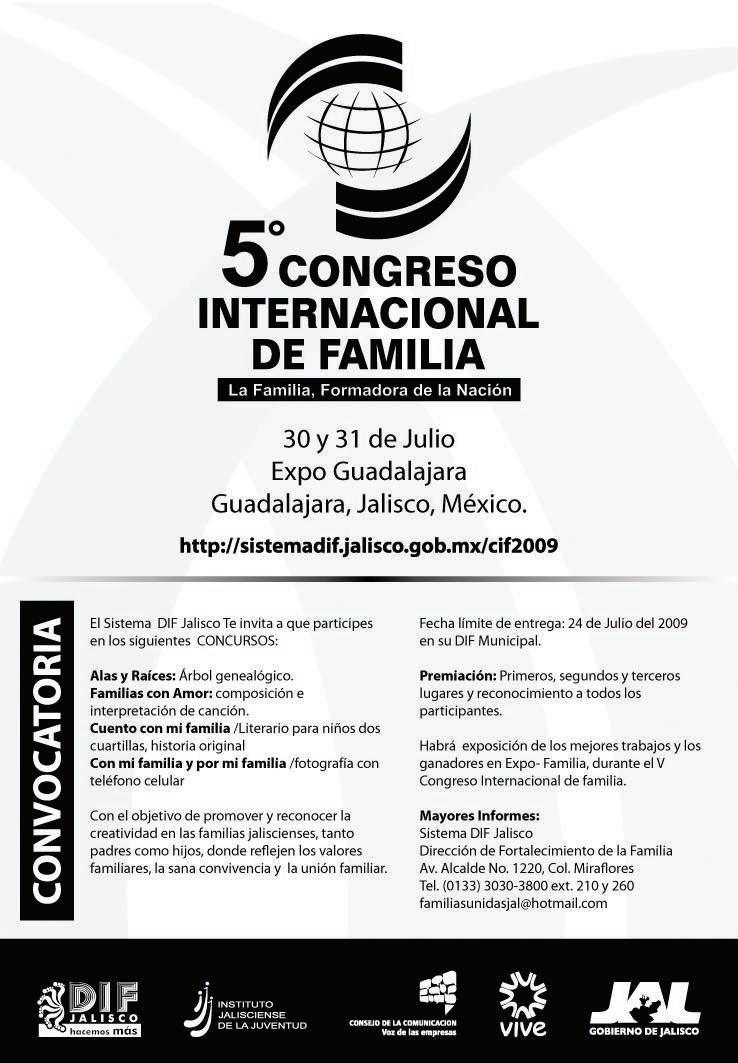 5° CONGRESO INTERNACIONAL DE FAMILIA

La Familia, Formadora de la Nación

30 y 31 de Julio
Expo Guadalajara
Guadalajara, Jalisco, México.

http://sistemadif.jalisco.gob.mx/cif2009

CONVOCATORIA

El Sistema DIF Jalisco Te invita a que participes en los siguientes CONCURSOS:

Alas y Raíces: Árbol genealógico.
Familias con Amor: composición e interpretación de canción.
Cuento con mi familia /Literario para niños dos cuartillas, historia original
Con mi familia y por mi familia /fotografía con teléfono celular

Con el objetivo de promover y reconocer la creatividad en las familias jaliscienses, tanto padres como hijos, donde reflejen los valores familiares, la sana convivencia y la unión familiar.

Fecha límite de entrega: 24 de Julio del 2009 en su DIF Municipal.

Premiación: Primeros, segundos y terceros lugares y reconocimiento a todos los participantes.

Habrá exposición de los mejores trabajos y los ganadores en Expo- Familia, durante el V Congreso Internacional de familia.

Mayores Informes:
Sistema DIF Jalisco
Dirección de Fortalecimiento de la Familia
Av. Alcalde No. 1220, Col. Miraflores
Tel. (0133) 3030-3800 ext. 210 y 260
familiasunidasjal@hotmail.com

DIF JALISCO hacemos más

INSTITUTO JALISCIENSE DE LA JUVENTUD

CONSEJO DE LA COMUNICACION Voz de las empresas

vive

JAL GOBIERNO DE JALISCO